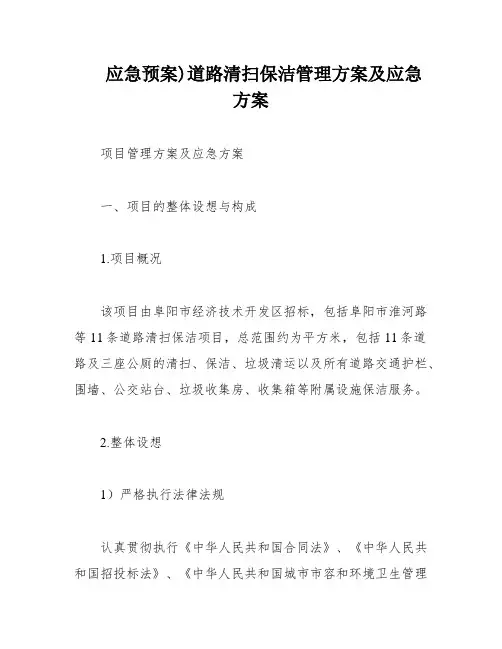 应急预案)道路清扫保洁管理方案及应急方案

项目管理方案及应急方案

一、项目的整体设想与构成

1.项目概况

该项目由阜阳市经济技术开发区招标，包括阜阳市淮河路等11条道路清扫保洁项目，总范围约为平方米，包括11条道路及三座公厕的清扫、保洁、垃圾清运以及所有道路交通护栏、围墙、公交站台、垃圾收集房、收集箱等附属设施保洁服务。

2.整体设想

1）严格执行法律法规

认真贯彻执行《中华人民共和国合同法》、《中华人民共和国招投标法》、《中华人民共和国城市市容和环境卫生管理